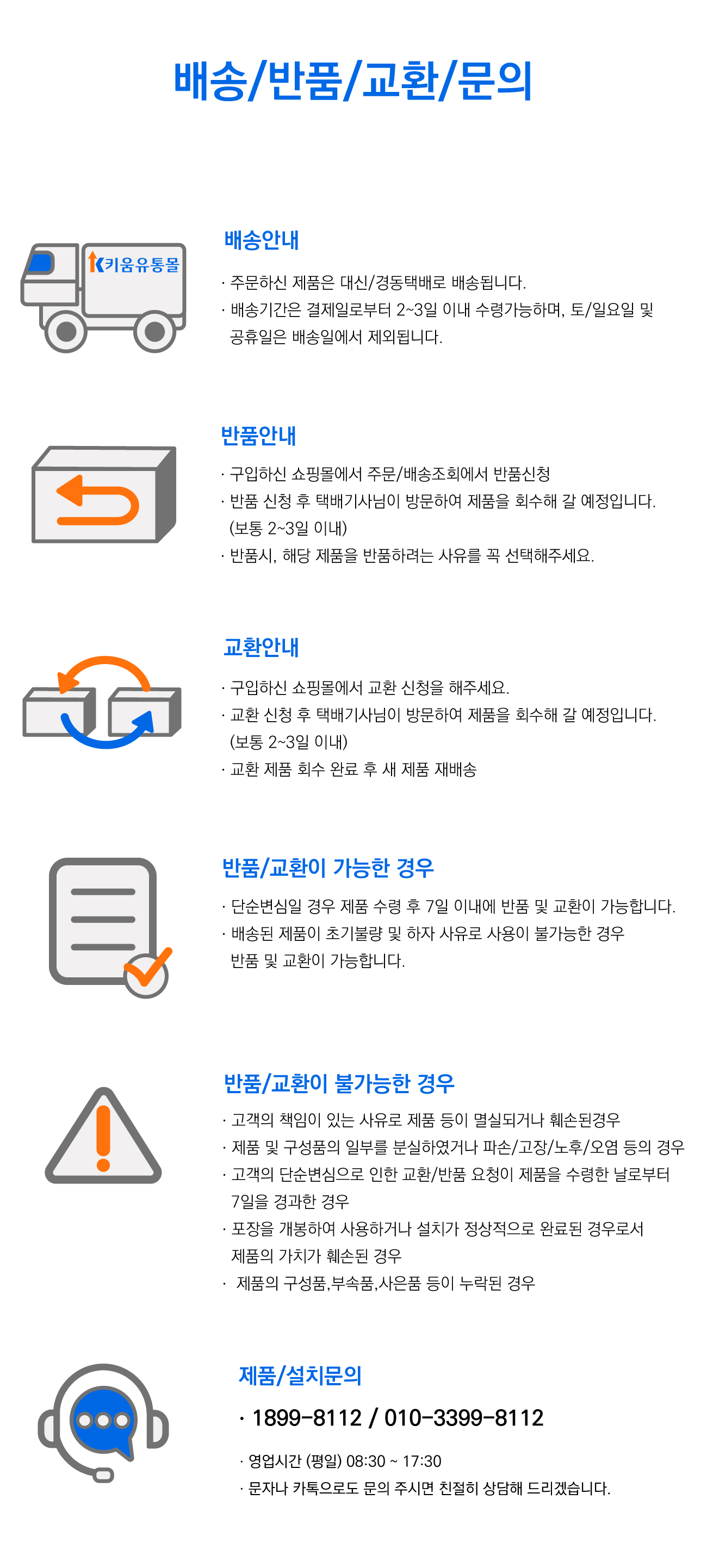 배송/반품/교환/문의

키움유통몰

배송안내

· 주문하신 제품은 대신/경동택배로 배송됩니다.
· 배송기간은 결제일로부터 2~3일 이내 수령가능하며, 토/일요일 및 공휴일은 배송일에서 제외됩니다.

반품안내

· 구입하신 쇼핑몰에서 주문/배송조회에서 반품신청
· 반품 신청 후 택배기사님이 방문하여 제품을 회수해 갈 예정입니다. (보통 2~3일 이내)
· 반품시, 해당 제품을 반품하려는 사유를 꼭 선택해주세요.

교환안내

· 구입하신 쇼핑몰에서 교환 신청을 해주세요.
· 교환 신청 후 택배기사님이 방문하여 제품을 회수해 갈 예정입니다. (보통 2~3일 이내)
· 교환 제품 회수 완료 후 새 제품 재배송

반품/교환이 가능한 경우

· 단순변심일 경우 제품 수령 후 7일 이내에 반품 및 교환이 가능합니다.
· 배송된 제품이 초기불량 및 하자 사유로 사용이 불가능한 경우 반품 및 교환이 가능합니다.

반품/교환이 불가능한 경우

· 고객의 책임이 있는 사유로 제품 등이 멸실되거나 훼손된경우
· 제품 및 구성품의 일부를 분실하였거나 파손/고장/노후/오염 등의 경우
· 고객의 단순변심으로 인한 교환/반품 요청이 제품을 수령한 날로부터 7일을 경과한 경우
· 포장을 개봉하여 사용하거나 설치가 정상적으로 완료된 경우로서 제품의 가치가 훼손된 경우
· 제품의 구성품,부속품,사은품 등이 누락된 경우

제품/설치문의

· 1899-8112 / 010-3399-8112

· 영업시간 (평일) 08:30 ~ 17:30
· 문자나 카톡으로도 문의 주시면 친절히 상담해 드리겠습니다.